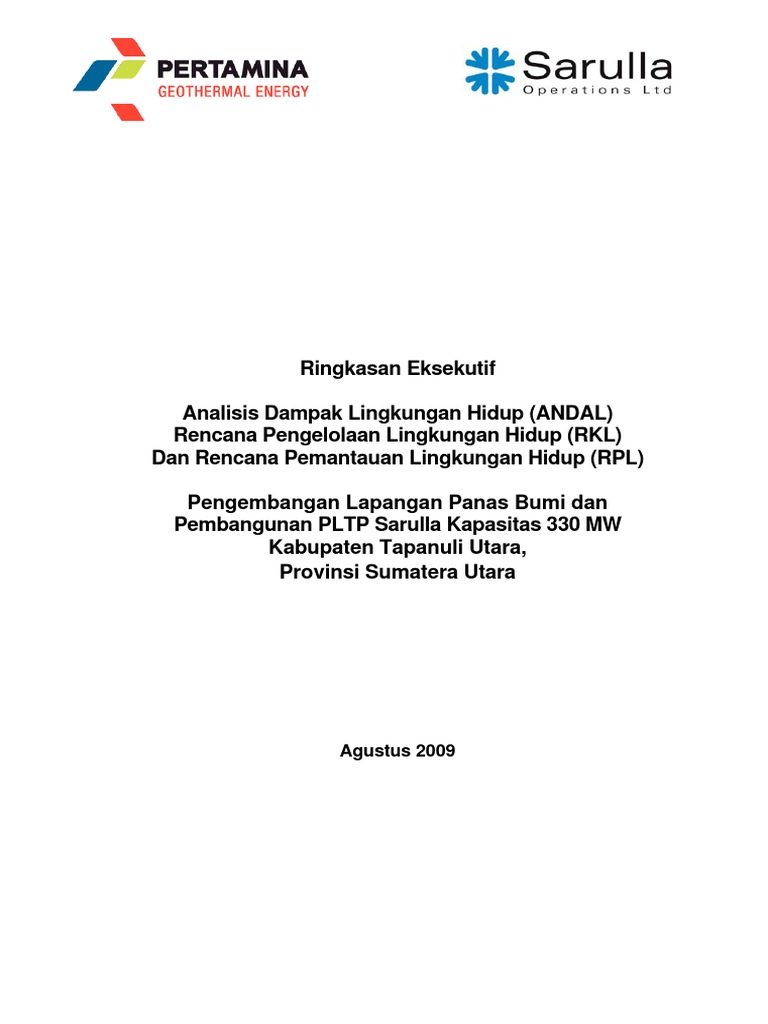 PERTAMINA
GEOTHERMAL ENERGY

Sarulla
Operations Ltd

Ringkasan Eksekutif

Analisis Dampak Lingkungan Hidup (ANDAL)
Rencana Pengelolaan Lingkungan Hidup (RKL)
Dan Rencana Pemantauan Lingkungan Hidup (RPL)

Pengembangan Lapangan Panas Bumi dan
Pembangunan PLTP Sarulla Kapasitas 330 MW
Kabupaten Tapanuli Utara,
Provinsi Sumatera Utara

Agustus 2009